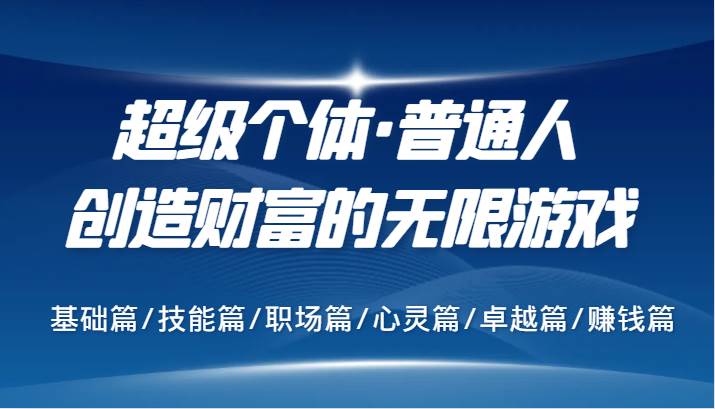 超级个体·普通人
创造财富的无限游戏

基础篇/技能篇/职场篇/心灵篇/卓越篇/赚钱篇